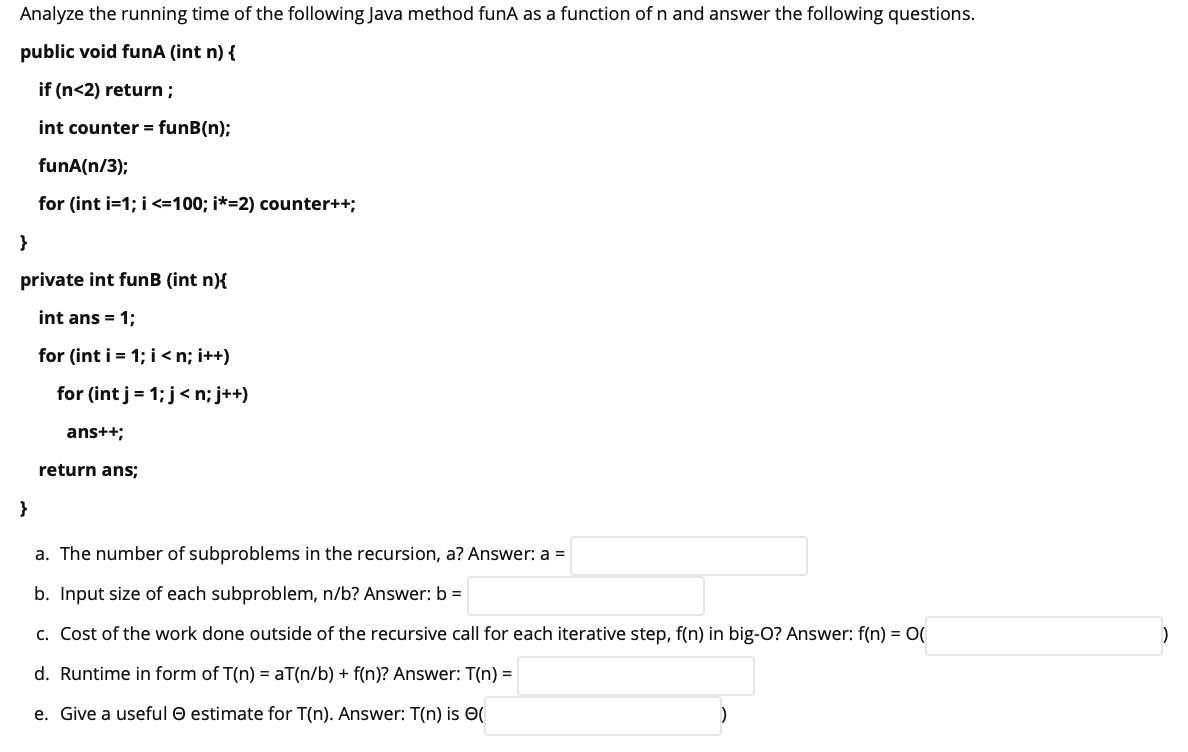 Analyze the running time of the following Java method funA as a function of n and answer the following questions.

public void funA (int n) {

if (n<2) return ;

int counter = funB(n);

funA(n/3);

for (int i=1; i <=100; i*=2) counter++;

}

private int funB (int n){

int ans = 1;

for (int i = 1; i < n; i++)

for (int j = 1; j < n; j++)

ans++;

return ans;

}

a. The number of subproblems in the recursion, a? Answer: a =

b. Input size of each subproblem, n/b? Answer: b =

c. Cost of the work done outside of the recursive call for each iterative step, f(n) in big-O? Answer: f(n) = O( )

d. Runtime in form of T(n) = aT(n/b) + f(n)? Answer: T(n) =

e. Give a useful Θ estimate for T(n). Answer: T(n) is Θ( )